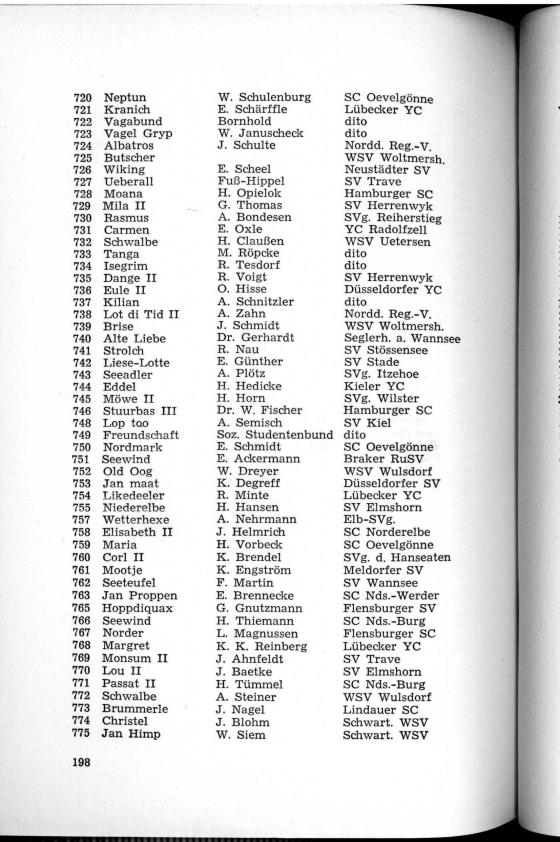 | | | | |
|---|---|---|---|
| 720 | Neptun | W. Schulenburg | SC Oevelgönne |
| 721 | Kranich | E. Schärffle | Lübecker YC |
| 722 | Vagabund | Bornhold | dito |
| 723 | Vagel Gryp | W. Januscheck | dito |
| 724 | Albatros | J. Schulte | Nordd. Reg.-V. |
| 725 | Butscher | | WSV Woltmersh. |
| 726 | Wiking | E. Scheel | Neustädter SV |
| 727 | Ueberall | Fuß-Hippel | SV Trave |
| 728 | Moana | H. Opielok | Hamburger SC |
| 729 | Mila II | G. Thomas | SV Herrenwyk |
| 730 | Rasmus | A. Bondesen | SVg. Reiherstieg |
| 731 | Carmen | E. Oxle | YC Radolfzell |
| 732 | Schwalbe | H. Claußen | WSV Uetersen |
| 733 | Tanga | M. Röpcke | dito |
| 734 | Isegrim | R. Tesdorf | dito |
| 735 | Dange II | R. Voigt | SV Herrenwyk |
| 736 | Eule II | O. Hisse | Düsseldorfer YC |
| 737 | Kilian | A. Schnitzler | dito |
| 738 | Lot di Tid II | A. Zahn | Nordd. Reg.-V. |
| 739 | Brise | J. Schmidt | WSV Woltmersh. |
| 740 | Alte Liebe | Dr. Gerhardt | Seglerh. a. Wannsee |
| 741 | Strolch | R. Nau | SV Stössensee |
| 742 | Liese-Lotte | E. Günther | SV Stade |
| 743 | Seeadler | A. Plötz | SVg. Itzehoe |
| 744 | Eddel | H. Hedicke | Kieler YC |
| 745 | Möwe II | H. Horn | SVg. Wilster |
| 746 | Stuurbas III | Dr. W. Fischer | Hamburger SC |
| 748 | Lop too | A. Semisch | SV Kiel |
| 749 | Freundschaft | Soz. Studentenbund | dito |
| 750 | Nordmark | E. Schmidt | SC Oevelgönne |
| 751 | Seewind | E. Ackermann | Braker RuSV |
| 752 | Old Oog | W. Dreyer | WSV Wulsdorf |
| 753 | Jan maat | K. Degreff | Düsseldorfer SV |
| 754 | Likedeeler | R. Minte | Lübecker YC |
| 755 | Niederelbe | H. Hansen | SV Elmshorn |
| 757 | Wetterhexe | A. Nehrmann | Elb-SVg. |
| 758 | Elisabeth II | J. Helmrich | SC Norderelbe |
| 759 | Maria | H. Vorbeck | SC Oevelgönne |
| 760 | Corl II | K. Brendel | SVg. d. Hanseaten |
| 761 | Mootje | K. Engström | Meldorfer SV |
| 762 | Seeteufel | F. Martin | SV Wannsee |
| 763 | Jan Proppen | E. Brennecke | SC Nds.-Werder |
| 765 | Hoppdiquax | G. Gnutzmann | Flensburger SV |
| 766 | Seewind | H. Thiemann | SC Nds.-Burg |
| 767 | Norder | L. Magnussen | Flensburger SC |
| 768 | Margret | K. K. Reinberg | Lübecker YC |
| 769 | Monsum II | J. Ahnfeldt | SV Trave |
| 770 | Lou II | J. Baetke | SV Elmshorn |
| 771 | Passat II | H. Tümmel | SC Nds.-Burg |
| 772 | Schwalbe | A. Steiner | WSV Wulsdorf |
| 773 | Brummerle | J. Nagel | Lindauer SC |
| 774 | Christel | J. Blohm | Schwart. WSV |
| 775 | Jan Himp | W. Siem | Schwart. WSV |

198